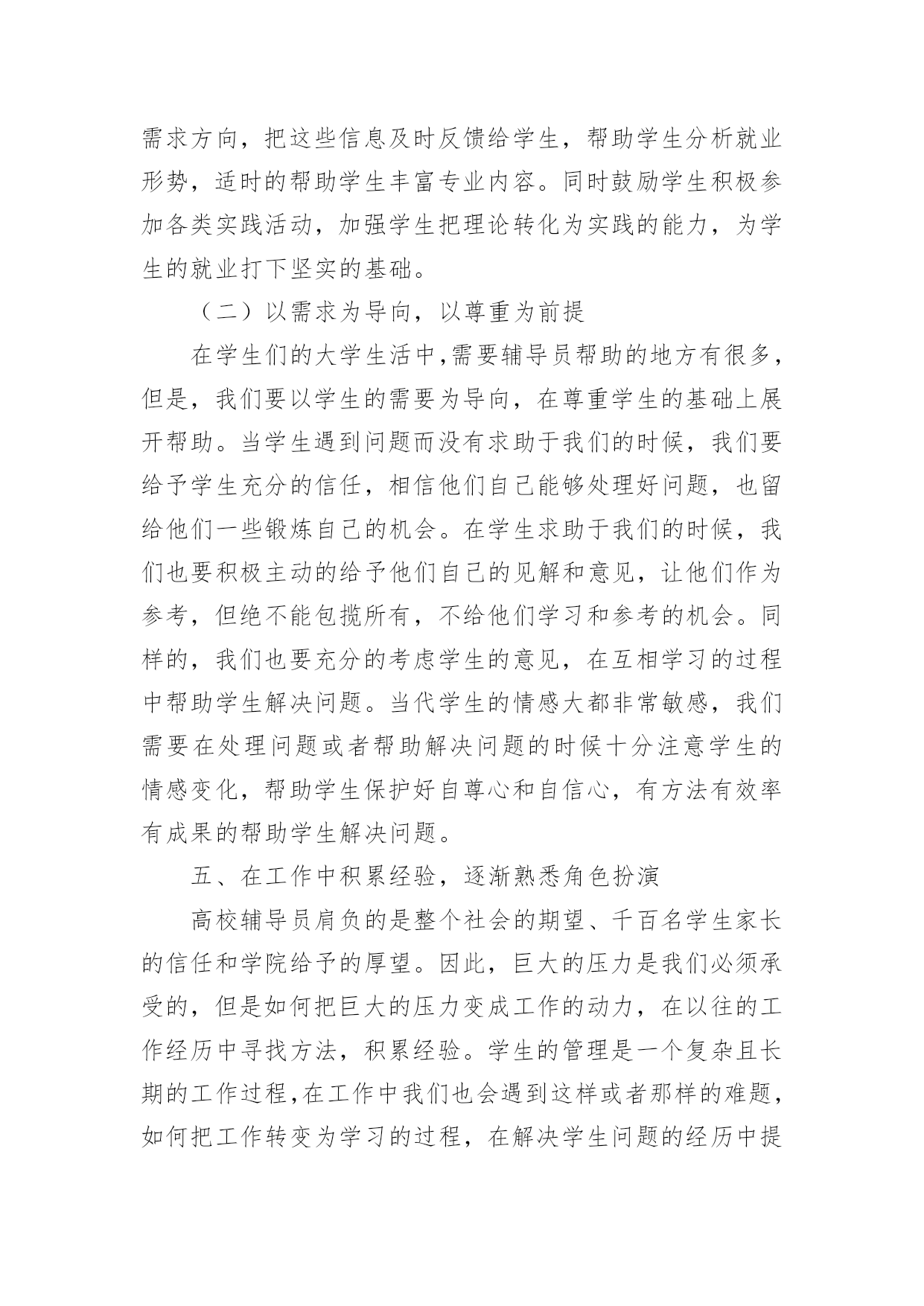 需求方向，把这些信息及时反馈给学生，帮助学生分析就业形势，适时的帮助学生丰富专业内容。同时鼓励学生积极参加各类实践活动，加强学生把理论转化为实践的能力，为学生的就业打下坚实的基础。

（二）以需求为导向，以尊重为前提

在学生们的大学生活中,需要辅导员帮助的地方有很多,但是，我们要以学生的需要为导向，在尊重学生的基础上展开帮助。当学生遇到问题而没有求助于我们的时候，我们要给予学生充分的信任，相信他们自己能够处理好问题，也留给他们一些锻炼自己的机会。在学生求助于我们的时候，我们也要积极主动的给予他们自己的见解和意见，让他们作为参考，但绝不能包揽所有，不给他们学习和参考的机会。同样的，我们也要充分的考虑学生的意见，在互相学习的过程中帮助学生解决问题。当代学生的情感大都非常敏感，我们需要在处理问题或者帮助解决问题的时候十分注意学生的情感变化，帮助学生保护好自尊心和自信心，有方法有效率有成果的帮助学生解决问题。

五、在工作中积累经验，逐渐熟悉角色扮演

高校辅导员肩负的是整个社会的期望、千百名学生家长的信任和学院给予的厚望。因此，巨大的压力是我们必须承受的，但是如何把巨大的压力变成工作的动力，在以往的工作经历中寻找方法，积累经验。学生的管理是一个复杂且长期的工作过程,在工作中我们也会遇到这样或者那样的难题,如何把工作转变为学习的过程，在解决学生问题的经历中提